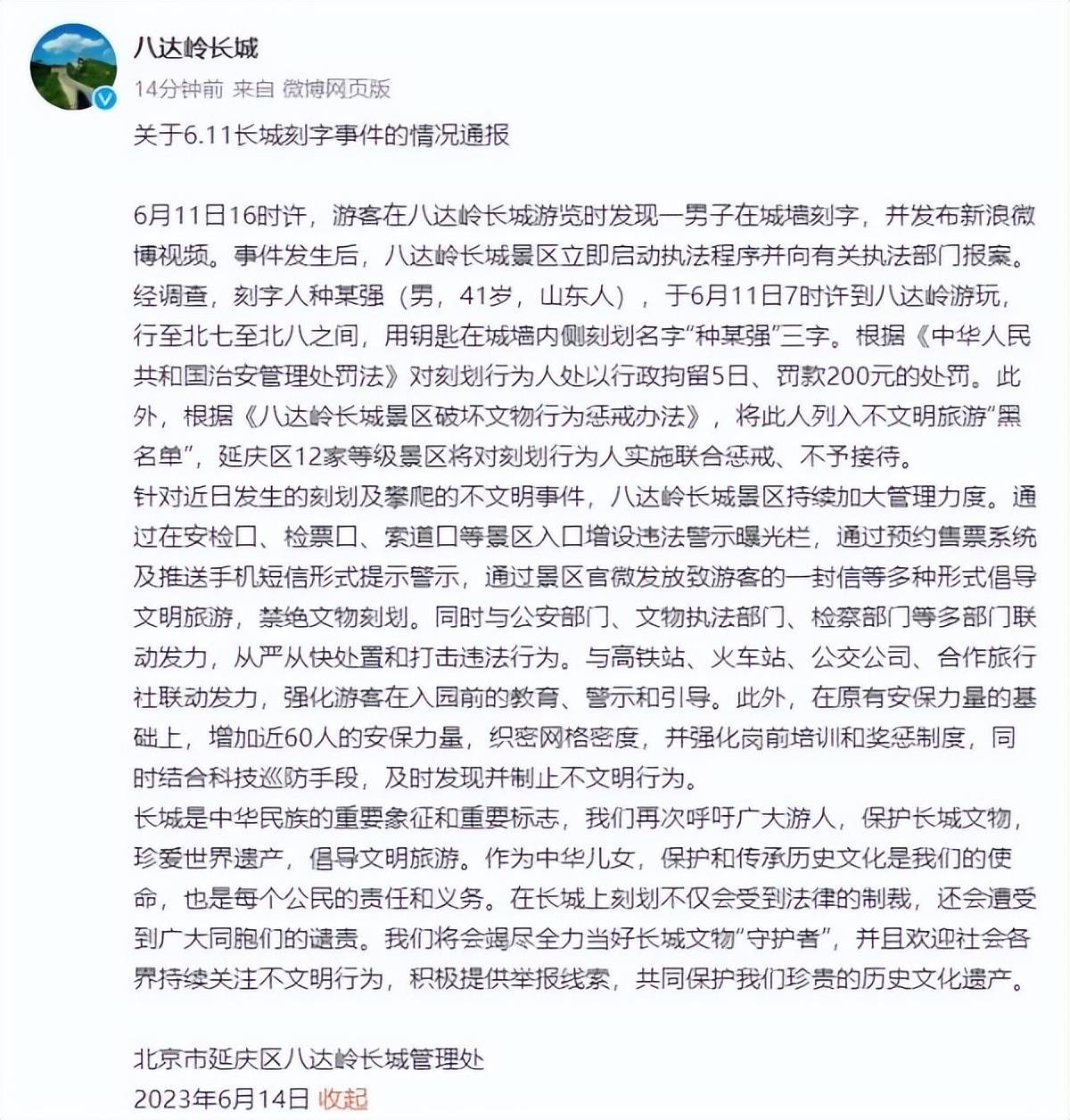 八达岭长城
14分钟前 来自 微博网页版

关于6.11长城刻字事件的情况通报

6月11日16时许，游客在八达岭长城游览时发现一男子在城墙刻字，并发布新浪微博视频。事件发生后，八达岭长城景区立即启动执法程序并向有关执法部门报案。经调查，刻字人种某强（男，41岁，山东人），于6月11日7时许到八达岭游玩，行至北七至北八之间，用钥匙在城墙内侧刻划名字“种某强”三字。根据《中华人民共和国治安管理处罚法》对刻划行为人处以行政拘留5日、罚款200元的处罚。此外，根据《八达岭长城景区破坏文物行为惩戒办法》，将此人列入不文明旅游“黑名单”，延庆区12家等级景区将对刻划行为人实施联合惩戒、不予接待。
针对近日发生的刻划及攀爬的不文明事件，八达岭长城景区持续加大管理力度。通过在安检口、检票口、索道口等景区入口增设违法警示曝光栏，通过预约售票系统及推送手机短信形式提示警示，通过景区官微发放致游客的一封信等多种形式倡导文明旅游，禁绝文物刻划。同时与公安部门、文物执法部门、检察部门等多部门联动发力，从严从快处置和打击违法行为。与高铁站、火车站、公交公司、合作旅行社联动发力，强化游客在入园前的教育、警示和引导。此外，在原有安保力量的基础上，增加近60人的安保力量，织密网格密度，并强化岗前培训和奖惩制度，同时结合科技巡防手段，及时发现并制止不文明行为。
长城是中华民族的重要象征和重要标志，我们再次呼吁广大游人，保护长城文物，珍爱世界遗产，倡导文明旅游。作为中华儿女，保护和传承历史文化是我们的使命，也是每个公民的责任和义务。在长城上刻划不仅会受到法律的制裁，还会遭受到广大同胞们的谴责。我们将会竭尽全力当好长城文物“守护者”，并且欢迎社会各界持续关注不文明行为，积极提供举报线索，共同保护我们珍贵的历史文化遗产。

北京市延庆区八达岭长城管理处
2023年6月14日 收起